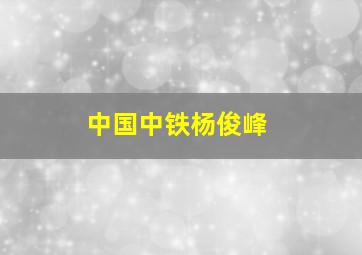 中国中铁杨俊峰